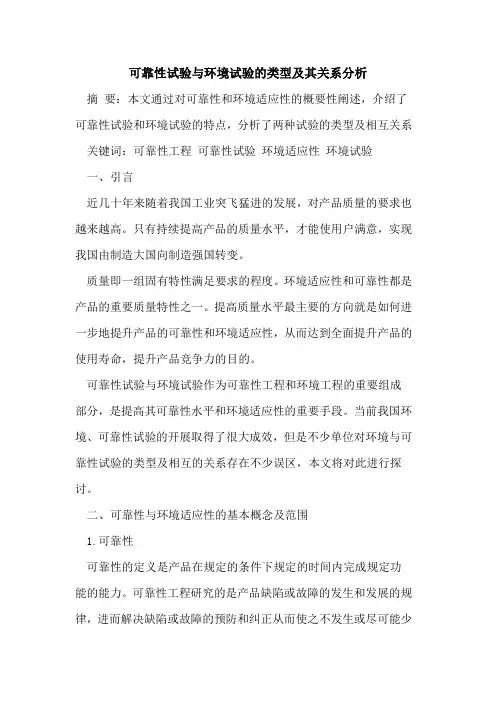 可靠性试验与环境试验的类型及其关系分析

摘　要：本文通过对可靠性和环境适应性的概要性阐述，介绍了可靠性试验和环境试验的特点，分析了两种试验的类型及相互关系

关键词：可靠性工程 可靠性试验 环境适应性 环境试验

一、引言

近几十年来随着我国工业突飞猛进的发展，对产品质量的要求也越来越高。只有持续提高产品的质量水平，才能使用户满意，实现我国由制造大国向制造强国转变。

质量即一组固有特性满足要求的程度。环境适应性和可靠性都是产品的重要质量特性之一。提高质量水平最主要的方向就是如何进一步地提升产品的可靠性和环境适应性，从而达到全面提升产品的使用寿命，提升产品竞争力的目的。

可靠性试验与环境试验作为可靠性工程和环境工程的重要组成部分，是提高其可靠性水平和环境适应性的重要手段。当前我国环境、可靠性试验的开展取得了很大成效，但是不少单位对环境与可靠性试验的类型及相互的关系存在不少误区，本文将对此进行探讨。

二、可靠性与环境适应性的基本概念及范围

1.可靠性

可靠性的定义是产品在规定的条件下规定的时间内完成规定功能的能力。可靠性工程研究的是产品缺陷或故障的发生和发展的规律，进而解决缺陷或故障的预防和纠正从而使之不发生或尽可能少